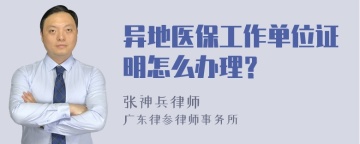 异地医保工作单位证明怎么办理？

张神兵律师
广东律参律师事务所